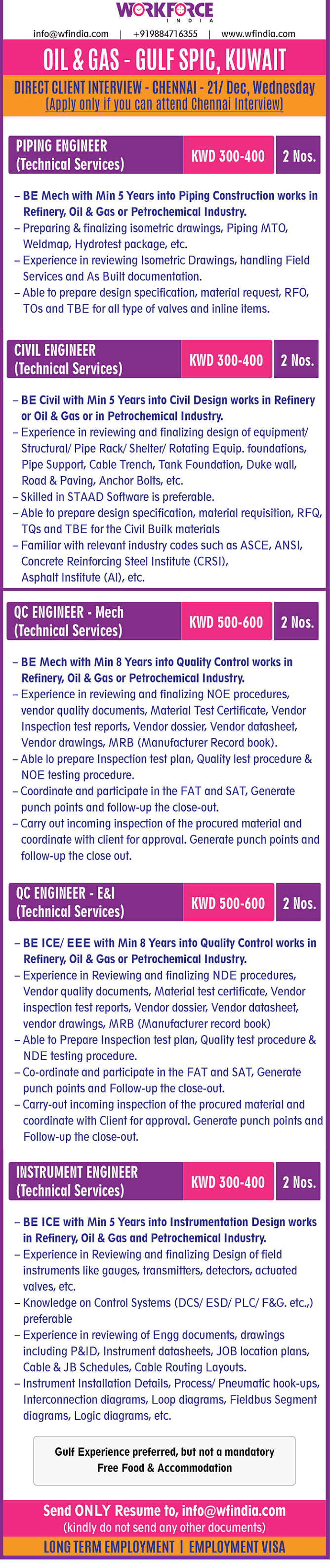 WORKFORCE
INDIA

info@wfindia.com | +919884716355 | www.wfindia.com

OIL & GAS - GULF SPIC, KUWAIT

DIRECT CLIENT INTERVIEW - CHENNAI - 21/ Dec, Wednesday
(Apply only if you can attend Chennai Interview)

PIPING ENGINEER
(Technical Services)
KWD 300-400
2 Nos.

– BE Mech with Min 5 Years into Piping Construction works in Refinery, Oil & Gas or Petrochemical Industry.
– Preparing & finalizing isometric drawings, Piping MTO, Weldmap, Hydrotest package, etc.
– Experience in reviewing Isometric Drawings, handling Field Services and As Built documentation.
– Able to prepare design specification, material request, RFO, TOs and TBE for all type of valves and inline items.

CIVIL ENGINEER
(Technical Services)
KWD 300-400
2 Nos.

– BE Civil with Min 5 Years into Civil Design works in Refinery or Oil & Gas or in Petrochemical Industry.
– Experience in reviewing and finalizing design of equipment/ Structural/ Pipe Rack/ Shelter/ Rotating Equip. foundations, Pipe Support, Cable Trench, Tank Foundation, Duke wall, Road & Paving, Anchor Bolts, etc.
– Skilled in STAAD Software is preferable.
– Able to prepare design specification, material requisition, RFQ, TQs and TBE for the Civil Builk materials
– Familiar with relevant industry codes such as ASCE, ANSI, Concrete Reinforcing Steel Institute (CRSI), Asphalt Institute (AI), etc.

QC ENGINEER - Mech
(Technical Services)
KWD 500-600
2 Nos.

– BE Mech with Min 8 Years into Quality Control works in Refinery, Oil & Gas or Petrochemical Industry.
– Experience in reviewing and finalizing NOE procedures, vendor quality documents, Material Test Certificate, Vendor Inspection test reports, Vendor dossier, Vendor datasheet, Vendor drawings, MRB (Manufacturer Record book).
– Able lo prepare Inspection test plan, Quality lest procedure & NOE testing procedure.
– Coordinate and participate in the FAT and SAT, Generate punch points and follow-up the close-out.
– Carry out incoming inspection of the procured material and coordinate with client for approval. Generate punch points and follow-up the close out.

QC ENGINEER - E&I
(Technical Services)
KWD 500-600
2 Nos.

– BE ICE/ EEE with Min 8 Years into Quality Control works in Refinery, Oil & Gas or Petrochemical Industry.
– Experience in Reviewing and finalizing NDE procedures, Vendor quality documents, Material test certificate, Vendor inspection test reports, Vendor dossier, Vendor datasheet, vendor drawings, MRB (Manufacturer record book)
– Able to Prepare Inspection test plan, Quality test procedure & NDE testing procedure.
– Co-ordinate and participate in the FAT and SAT, Generate punch points and Follow-up the close-out.
– Carry-out incoming inspection of the procured material and coordinate with Client for approval. Generate punch points and Follow-up the close-out.

INSTRUMENT ENGINEER
(Technical Services)
KWD 300-400
2 Nos.

– BE ICE with Min 5 Years into Instrumentation Design works in Refinery, Oil & Gas and Petrochemical Industry.
– Experience in Reviewing and finalizing Design of field instruments like gauges, transmitters, detectors, actuated valves, etc.
– Knowledge on Control Systems (DCS/ ESD/ PLC/ F&G. etc.,) preferable
– Experience in reviewing of Engg documents, drawings including P&ID, Instrument datasheets, JOB location plans, Cable & JB Schedules, Cable Routing Layouts.
– Instrument Installation Details, Process/ Pneumatic hook-ups, Interconnection diagrams, Loop diagrams, Fieldbus Segment diagrams, Logic diagrams, etc.

Gulf Experience preferred, but not a mandatory
Free Food & Accommodation

Send ONLY Resume to, info@wfindia.com
(kindly do not send any other documents)

LONG TERM EMPLOYMENT | EMPLOYMENT VISA